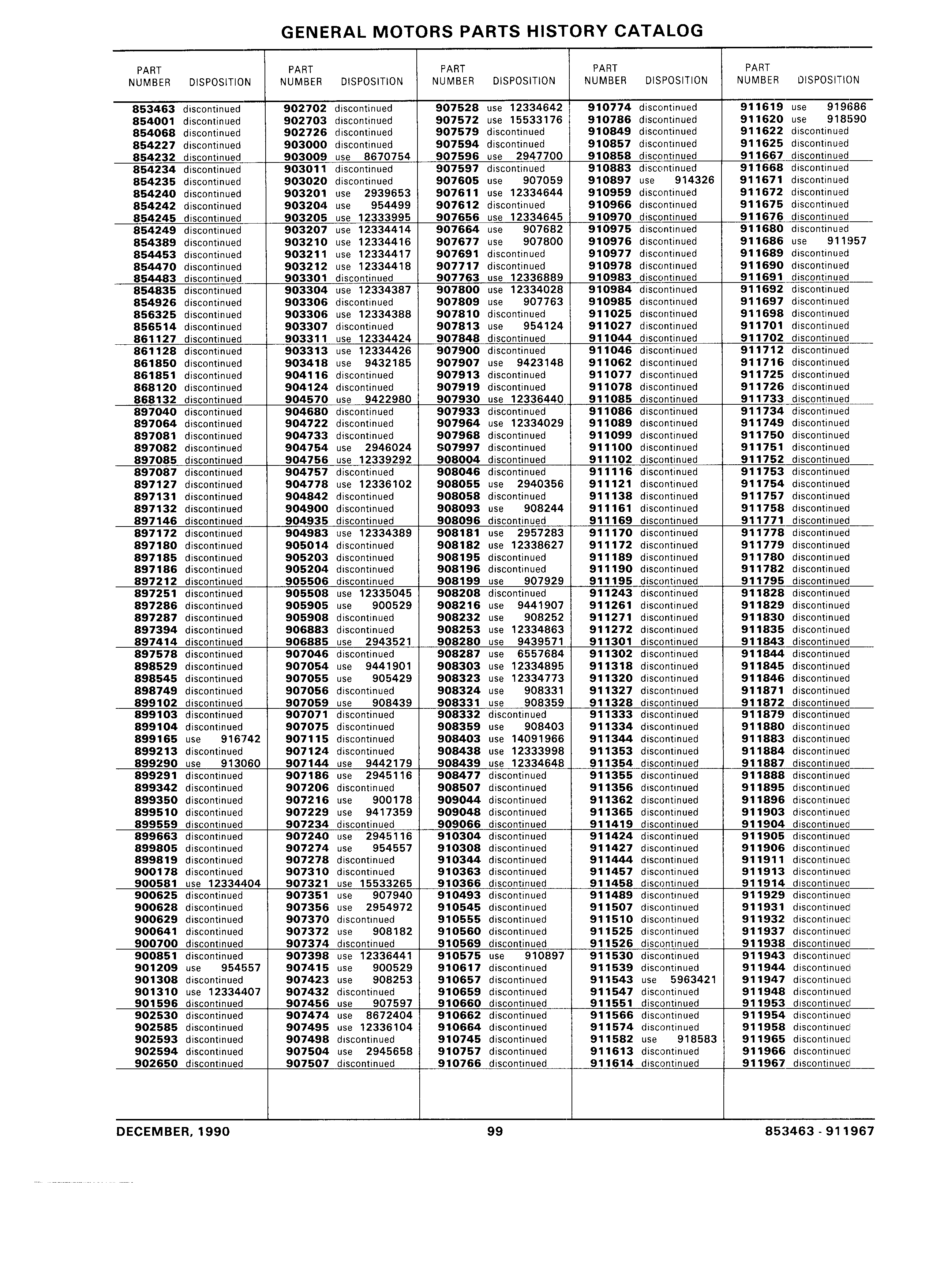 GENERAL MOTORS PARTS HISTORY CATALOG

| PART NUMBER | DISPOSITION |
|---|---|
| 853463 | discontinued |
| 854001 | discontinued |
| 854068 | discontinued |
| 854227 | discontinued |
| 854232 | discontinued |
| 854234 | discontinued |
| 854235 | discontinued |
| 854240 | discontinued |
| 854242 | discontinued |
| 854245 | discontinued |
| 854249 | discontinued |
| 854389 | discontinued |
| 854453 | discontinued |
| 854470 | discontinued |
| 854483 | discontinued |
| 854835 | discontinued |
| 854926 | discontinued |
| 856325 | discontinued |
| 856514 | discontinued |
| 861127 | discontinued |
| 861128 | discontinued |
| 861850 | discontinued |
| 861851 | discontinued |
| 868120 | discontinued |
| 868132 | discontinued |
| 897040 | discontinued |
| 897064 | discontinued |
| 897081 | discontinued |
| 897082 | discontinued |
| 897085 | discontinued |
| 897087 | discontinued |
| 897127 | discontinued |
| 897131 | discontinued |
| 897132 | discontinued |
| 897146 | discontinued |
| 897172 | discontinued |
| 897180 | discontinued |
| 897185 | discontinued |
| 897186 | discontinued |
| 897212 | discontinued |
| 897251 | discontinued |
| 897286 | discontinued |
| 897287 | discontinued |
| 897394 | discontinued |
| 897414 | discontinued |
| 897578 | discontinued |
| 898529 | discontinued |
| 898545 | discontinued |
| 898749 | discontinued |
| 899102 | discontinued |
| 899103 | discontinued |
| 899104 | discontinued |
| 899165 | use 916742 |
| 899213 | discontinued |
| 899290 | use 913060 |
| 899291 | discontinued |
| 899342 | discontinued |
| 899350 | discontinued |
| 899510 | discontinued |
| 899559 | discontinued |
| 899663 | discontinued |
| 899805 | discontinued |
| 899819 | discontinued |
| 900178 | discontinued |
| 900581 | use 12334404 |
| 900625 | discontinued |
| 900628 | discontinued |
| 900629 | discontinued |
| 900641 | discontinued |
| 900700 | discontinued |
| 900851 | discontinued |
| 901209 | use 954557 |
| 901308 | discontinued |
| 901310 | use 12334407 |
| 901596 | discontinued |
| 902530 | discontinued |
| 902585 | discontinued |
| 902593 | discontinued |
| 902594 | discontinued |
| 902650 | discontinued |

| PART NUMBER | DISPOSITION |
|---|---|
| 902702 | discontinued |
| 902703 | discontinued |
| 902726 | discontinued |
| 903000 | discontinued |
| 903009 | use 8670754 |
| 903011 | discontinued |
| 903020 | discontinued |
| 903201 | use 2939653 |
| 903204 | use 954499 |
| 903205 | use 12333995 |
| 903207 | use 12334414 |
| 903210 | use 12334416 |
| 903211 | use 12334417 |
| 903212 | use 12334418 |
| 903301 | discontinued |
| 903304 | use 12334387 |
| 903306 | discontinued |
| 903306 | use 12334388 |
| 903307 | discontinued |
| 903311 | use 12334424 |
| 903313 | use 12334426 |
| 903418 | use 9432185 |
| 904116 | discontinued |
| 904124 | discontinued |
| 904570 | use 9422980 |
| 904680 | discontinued |
| 904722 | discontinued |
| 904733 | discontinued |
| 904754 | use 2946024 |
| 904756 | use 12339292 |
| 904757 | discontinued |
| 904778 | use 12336102 |
| 904842 | discontinued |
| 904900 | discontinued |
| 904935 | discontinued |
| 904983 | use 12334389 |
| 905014 | discontinued |
| 905203 | discontinued |
| 905204 | discontinued |
| 905506 | discontinued |
| 905508 | use 12335045 |
| 905905 | use 900529 |
| 905908 | discontinued |
| 906883 | discontinued |
| 906885 | use 2943521 |
| 907046 | discontinued |
| 907054 | use 9441901 |
| 907055 | use 905429 |
| 907056 | discontinued |
| 907059 | use 908439 |
| 907071 | discontinued |
| 907075 | discontinued |
| 907115 | discontinued |
| 907124 | discontinued |
| 907144 | use 9442179 |
| 907186 | use 2945116 |
| 907206 | discontinued |
| 907216 | use 900178 |
| 907229 | use 9417359 |
| 907234 | discontinued |
| 907240 | use 2945116 |
| 907274 | use 954557 |
| 907278 | discontinued |
| 907310 | discontinued |
| 907321 | use 15533265 |
| 907351 | use 907940 |
| 907356 | use 2954972 |
| 907370 | discontinued |
| 907372 | use 908182 |
| 907374 | discontinued |
| 907398 | use 12336441 |
| 907415 | use 900529 |
| 907423 | use 908253 |
| 907432 | discontinued |
| 907456 | use 907597 |
| 907474 | use 8672404 |
| 907495 | use 12336104 |
| 907498 | discontinued |
| 907504 | use 2945658 |
| 907507 | discontinued |

| PART NUMBER | DISPOSITION |
|---|---|
| 907528 | use 12334642 |
| 907572 | use 15533176 |
| 907579 | discontinued |
| 907594 | discontinued |
| 907596 | use 2947700 |
| 907597 | discontinued |
| 907605 | use 907059 |
| 907611 | use 12334644 |
| 907612 | discontinued |
| 907656 | use 12334645 |
| 907664 | use 907682 |
| 907677 | use 907800 |
| 907691 | discontinued |
| 907717 | discontinued |
| 907763 | use 12336889 |
| 907800 | use 12334028 |
| 907809 | use 907763 |
| 907810 | discontinued |
| 907813 | use 954124 |
| 907848 | discontinued |
| 907900 | discontinued |
| 907907 | use 9423148 |
| 907913 | discontinued |
| 907919 | discontinued |
| 907930 | use 12336440 |
| 907933 | discontinued |
| 907964 | use 12334029 |
| 907968 | discontinued |
| S07997 | discontinued |
| 908004 | discontinued |
| 908046 | discontinued |
| 908055 | use 2940356 |
| 908058 | discontinued |
| 908093 | use 908244 |
| 908096 | discontinued |
| 908181 | use 2957283 |
| 908182 | use 12338627 |
| 908195 | discontinued |
| 908196 | discontinued |
| 908199 | use 907929 |
| 908208 | discontinued |
| 908216 | use 9441907 |
| 908232 | use 908252 |
| 908253 | use 12334863 |
| 908280 | use 9439571 |
| 908287 | use 6557684 |
| 908303 | use 12334895 |
| 908323 | use 12334773 |
| 908324 | use 908331 |
| 908331 | use 908359 |
| 908332 | discontinued |
| 908359 | use 908403 |
| 908403 | use 14091966 |
| 908438 | use 12333998 |
| 908439 | use 12334648 |
| 908477 | discontinued |
| 908507 | discontinued |
| 909044 | discontinued |
| 909048 | discontinued |
| 909066 | discontinued |
| 910304 | discontinued |
| 910308 | discontinued |
| 910344 | discontinued |
| 910363 | discontinued |
| 910366 | discontinued |
| 910493 | discontinued |
| 910545 | discontinued |
| 910555 | discontinued |
| 910560 | discontinued |
| 910569 | discontinued |
| 910575 | use 910897 |
| 910617 | discontinued |
| 910657 | discontinued |
| 910659 | discontinued |
| 910660 | discontinued |
| 910662 | discontinued |
| 910664 | discontinued |
| 910745 | discontinued |
| 910757 | discontinued |
| 910766 | discontinued |

| PART NUMBER | DISPOSITION |
|---|---|
| 910774 | discontinued |
| 910786 | discontinued |
| 910849 | discontinued |
| 910857 | discontinued |
| 910858 | discontinued |
| 910883 | discontinued |
| 910897 | use 914326 |
| 910959 | discontinued |
| 910966 | discontinued |
| 910970 | discontinued |
| 910975 | discontinued |
| 910976 | discontinued |
| 910977 | discontinued |
| 910978 | discontinued |
| 910983 | discontinued |
| 910984 | discontinued |
| 910985 | discontinued |
| 911025 | discontinued |
| 911027 | discontinued |
| 911044 | discontinued |
| 911046 | discontinued |
| 911062 | discontinued |
| 911077 | discontinued |
| 911078 | discontinued |
| 911085 | discontinued |
| 911086 | discontinued |
| 911089 | discontinued |
| 911099 | discontinued |
| 911100 | discontinued |
| 911102 | discontinued |
| 911116 | discontinued |
| 911121 | discontinued |
| 911138 | discontinued |
| 911161 | discontinued |
| 911169 | discontinued |
| 911170 | discontinued |
| 911172 | discontinued |
| 911189 | discontinued |
| 911190 | discontinued |
| 911195 | discontinued |
| 911243 | discontinued |
| 911261 | discontinued |
| 911271 | discontinued |
| 911272 | discontinued |
| 911301 | discontinued |
| 911302 | discontinued |
| 911318 | discontinued |
| 911320 | discontinued |
| 911327 | discontinued |
| 911328 | discontinued |
| 911333 | discontinued |
| 911334 | discontinued |
| 911344 | discontinued |
| 911353 | discontinued |
| 911354 | discontinued |
| 911355 | discontinued |
| 911356 | discontinued |
| 911362 | discontinued |
| 911365 | discontinued |
| 911419 | discontinued |
| 911424 | discontinued |
| 911427 | discontinued |
| 911444 | discontinued |
| 911457 | discontinued |
| 911458 | discontinued |
| 911489 | discontinued |
| 911507 | discontinued |
| 911510 | discontinued |
| 911525 | discontinued |
| 911526 | discontinued |
| 911530 | discontinued |
| 911539 | discontinued |
| 911543 | use 5963421 |
| 911547 | discontinued |
| 911551 | discontinued |
| 911566 | discontinued |
| 911574 | discontinued |
| 911582 | use 918583 |
| 911613 | discontinued |
| 911614 | discontinued |

| PART NUMBER | DISPOSITION |
|---|---|
| 911619 | use 919686 |
| 911620 | use 918590 |
| 911622 | discontinued |
| 911625 | discontinued |
| 911667 | discontinued |
| 911668 | discontinued |
| 911671 | discontinued |
| 911672 | discontinued |
| 911675 | discontinued |
| 911676 | discontinued |
| 911680 | discontinued |
| 911686 | use 911957 |
| 911689 | discontinued |
| 911690 | discontinued |
| 911691 | discontinued |
| 911692 | discontinued |
| 911697 | discontinued |
| 911698 | discontinued |
| 911701 | discontinued |
| 911702 | discontinued |
| 911712 | discontinued |
| 911716 | discontinued |
| 911725 | discontinued |
| 911726 | discontinued |
| 911733 | discontinued |
| 911734 | discontinued |
| 911749 | discontinued |
| 911750 | discontinued |
| 911751 | discontinued |
| 911752 | discontinued |
| 911753 | discontinued |
| 911754 | discontinued |
| 911757 | discontinued |
| 911758 | discontinued |
| 911771 | discontinued |
| 911778 | discontinued |
| 911779 | discontinued |
| 911780 | discontinued |
| 911782 | discontinued |
| 911795 | discontinued |
| 911828 | discontinued |
| 911829 | discontinued |
| 911830 | discontinued |
| 911835 | discontinued |
| 911843 | discontinued |
| 911844 | discontinued |
| 911845 | discontinued |
| 911846 | discontinued |
| 911871 | discontinued |
| 911872 | discontinued |
| 911879 | discontinued |
| 911880 | discontinued |
| 911883 | discontinued |
| 911884 | discontinued |
| 911887 | discontinued |
| 911888 | discontinued |
| 911895 | discontinued |
| 911896 | discontinued |
| 911903 | discontinued |
| 911904 | discontinued |
| 911905 | discontinued |
| 911906 | discontinued |
| 911911 | discontinued |
| 911913 | discontinued |
| 911914 | discontinued |
| 911929 | discontinued |
| 911931 | discontinued |
| 911932 | discontinued |
| 911937 | discontinued |
| 911938 | discontinued |
| 911943 | discontinued |
| 911944 | discontinued |
| 911947 | discontinued |
| 911948 | discontinued |
| 911953 | discontinued |
| 911954 | discontinued |
| 911958 | discontinued |
| 911965 | discontinued |
| 911966 | discontinued |
| 911967 | discontinued |

DECEMBER, 1990 99 853463 - 911967